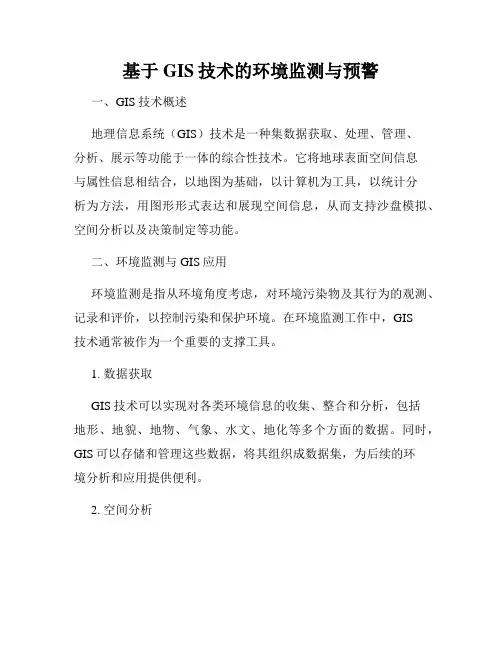 基于 GIS 技术的环境监测与预警

一、GIS 技术概述

地理信息系统（GIS）技术是一种集数据获取、处理、管理、分析、展示等功能于一体的综合性技术。它将地球表面空间信息与属性信息相结合，以地图为基础，以计算机为工具，以统计分析为方法，用图形形式表达和展现空间信息，从而支持沙盘模拟、空间分析以及决策制定等功能。

二、环境监测与 GIS 应用

环境监测是指从环境角度考虑，对环境污染物及其行为的观测、记录和评价，以控制污染和保护环境。在环境监测工作中，GIS 技术通常被作为一个重要的支撑工具。

1. 数据获取

GIS 技术可以实现对各类环境信息的收集、整合和分析，包括地形、地貌、地物、气象、水文、地化等多个方面的数据。同时，GIS 可以存储和管理这些数据，将其组织成数据集，为后续的环境分析和应用提供便利。

2. 空间分析